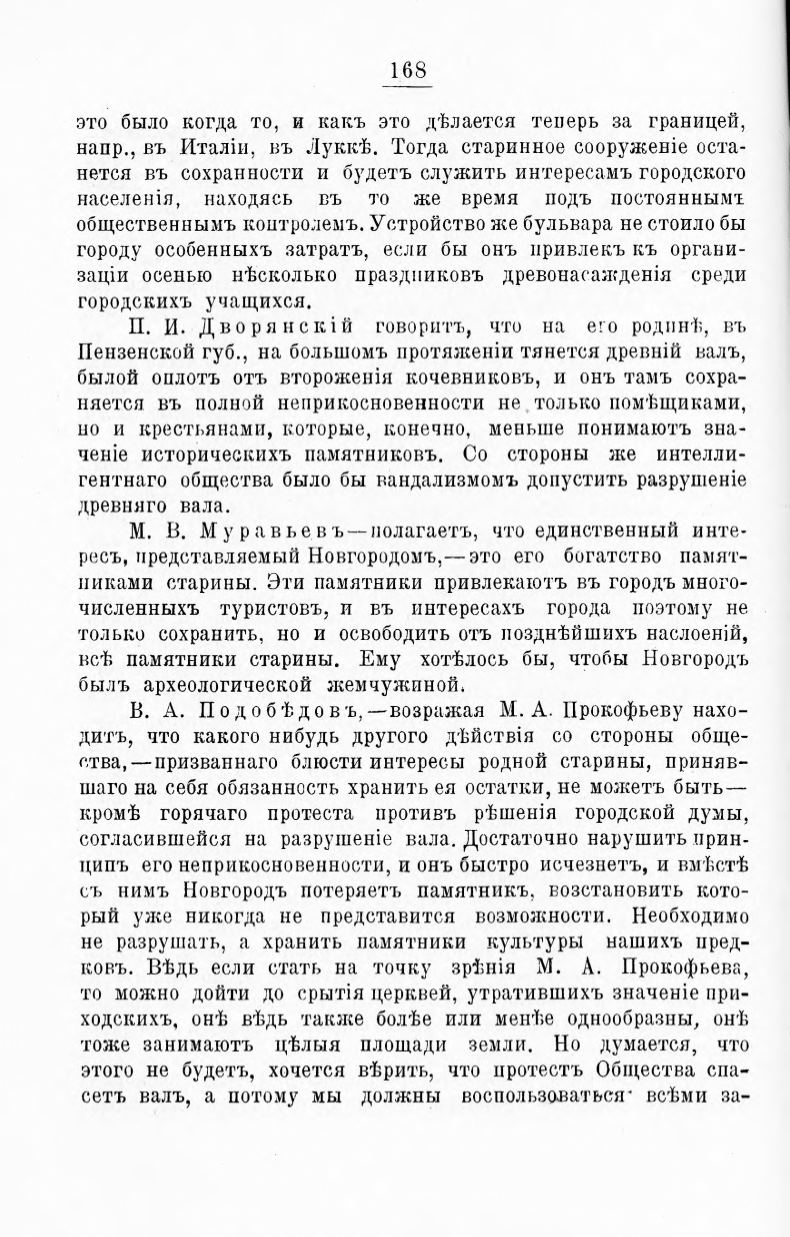 168

это было когда то, и какъ это дѣлается теперь за границей, напр., въ Италіи, въ Луккѣ. Тогда старинное сооруженіе останется въ сохранности и будетъ служить интересамъ городского населенія, находясь въ то же время подъ постояннымъ общественнымъ контролемъ. Устройство же бульвара не стоило бы городу особенныхъ затратъ, если бы онъ привлекъ къ организаціи осенью нѣсколько праздниковъ древонасажденія среди городскихъ учащихся.

П. И. Дворянскій говоритъ, что на его родинѣ, въ Пензенской губ., на большомъ протяженіи тянется древній валъ, былой оплотъ отъ вторженія кочевниковъ, и онъ тамъ сохраняется въ полной неприкосновенности не только помѣщиками, но и крестьянами, которые, конечно, меньше понимаютъ значеніе историческихъ памятниковъ. Со стороны же интеллигентнаго общества было бы вандализмомъ допустить разрушеніе древняго вала.

М. В. Муравьевъ—полагаетъ, что единственный интересъ, представляемый Новгородомъ,—это его богатство памятниками старины. Эти памятники привлекаютъ въ городъ многочисленныхъ туристовъ, и въ интересахъ города поэтому не только сохранить, но и освободить отъ позднѣйшихъ наслоеній, всѣ памятники старины. Ему хотѣлось бы, чтобы Новгородъ былъ археологической жемчужиной.

В. А. Подобѣдовъ,—возражая М. А. Прокофьеву находитъ, что какого нибудь другого дѣйствія со стороны общества,—призваннаго блюсти интересы родной старины, принявшаго на себя обязанность хранить ея остатки, не можетъ быть—кромѣ горячаго протеста противъ рѣшенія городской думы, согласившейся на разрушеніе вала. Достаточно нарушить принципъ его неприкосновенности, и онъ быстро исчезнетъ, и вмѣстѣ съ нимъ Новгородъ потеряетъ памятникъ, возстановить который уже никогда не представится возможности. Необходимо не разрушать, а хранить памятники культуры нашихъ предковъ. Вѣдь если стать на точку зрѣнія М. А. Прокофьева, то можно дойти до срытія церквей, утратившихъ значеніе приходскихъ, онѣ вѣдь также болѣе или менѣе однообразны, онѣ тоже занимаютъ цѣлыя площади земли. Но думается, что этого не будетъ, хочется вѣрить, что протестъ Общества спасетъ валъ, а потому мы должны воспользоваться всѣми за-